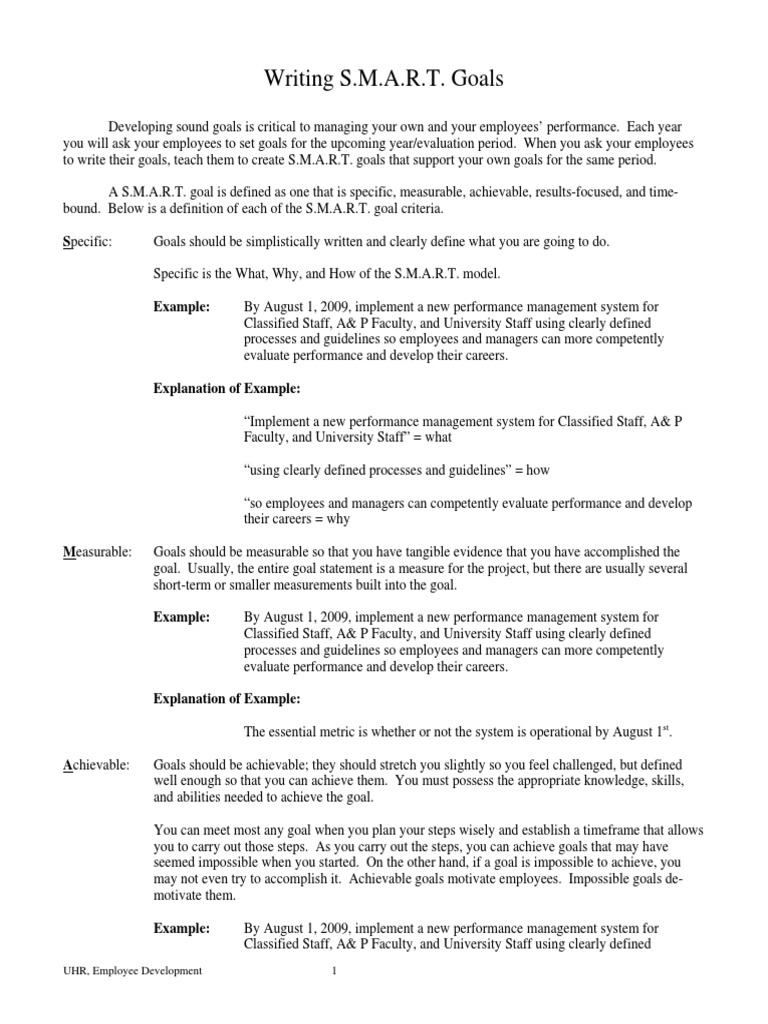 Writing S.M.A.R.T. Goals

Developing sound goals is critical to managing your own and your employees' performance. Each year you will ask your employees to set goals for the upcoming year/evaluation period. When you ask your employees to write their goals, teach them to create S.M.A.R.T. goals that support your own goals for the same period.

A S.M.A.R.T. goal is defined as one that is specific, measurable, achievable, results-focused, and time-bound. Below is a definition of each of the S.M.A.R.T. goal criteria.

Specific: Goals should be simplistically written and clearly define what you are going to do.

Specific is the What, Why, and How of the S.M.A.R.T. model.

Example: By August 1, 2009, implement a new performance management system for Classified Staff, A& P Faculty, and University Staff using clearly defined processes and guidelines so employees and managers can more competently evaluate performance and develop their careers.

Explanation of Example:

"Implement a new performance management system for Classified Staff, A& P Faculty, and University Staff" = what

"using clearly defined processes and guidelines" = how

"so employees and managers can competently evaluate performance and develop their careers = why

Measurable: Goals should be measurable so that you have tangible evidence that you have accomplished the goal. Usually, the entire goal statement is a measure for the project, but there are usually several short-term or smaller measurements built into the goal.

Example: By August 1, 2009, implement a new performance management system for Classified Staff, A& P Faculty, and University Staff using clearly defined processes and guidelines so employees and managers can more competently evaluate performance and develop their careers.

Explanation of Example:

The essential metric is whether or not the system is operational by August 1$^{st}$.

Achievable: Goals should be achievable; they should stretch you slightly so you feel challenged, but defined well enough so that you can achieve them. You must possess the appropriate knowledge, skills, and abilities needed to achieve the goal.

You can meet most any goal when you plan your steps wisely and establish a timeframe that allows you to carry out those steps. As you carry out the steps, you can achieve goals that may have seemed impossible when you started. On the other hand, if a goal is impossible to achieve, you may not even try to accomplish it. Achievable goals motivate employees. Impossible goals de-motivate them.

Example: By August 1, 2009, implement a new performance management system for Classified Staff, A& P Faculty, and University Staff using clearly defined

UHR, Employee Development 1